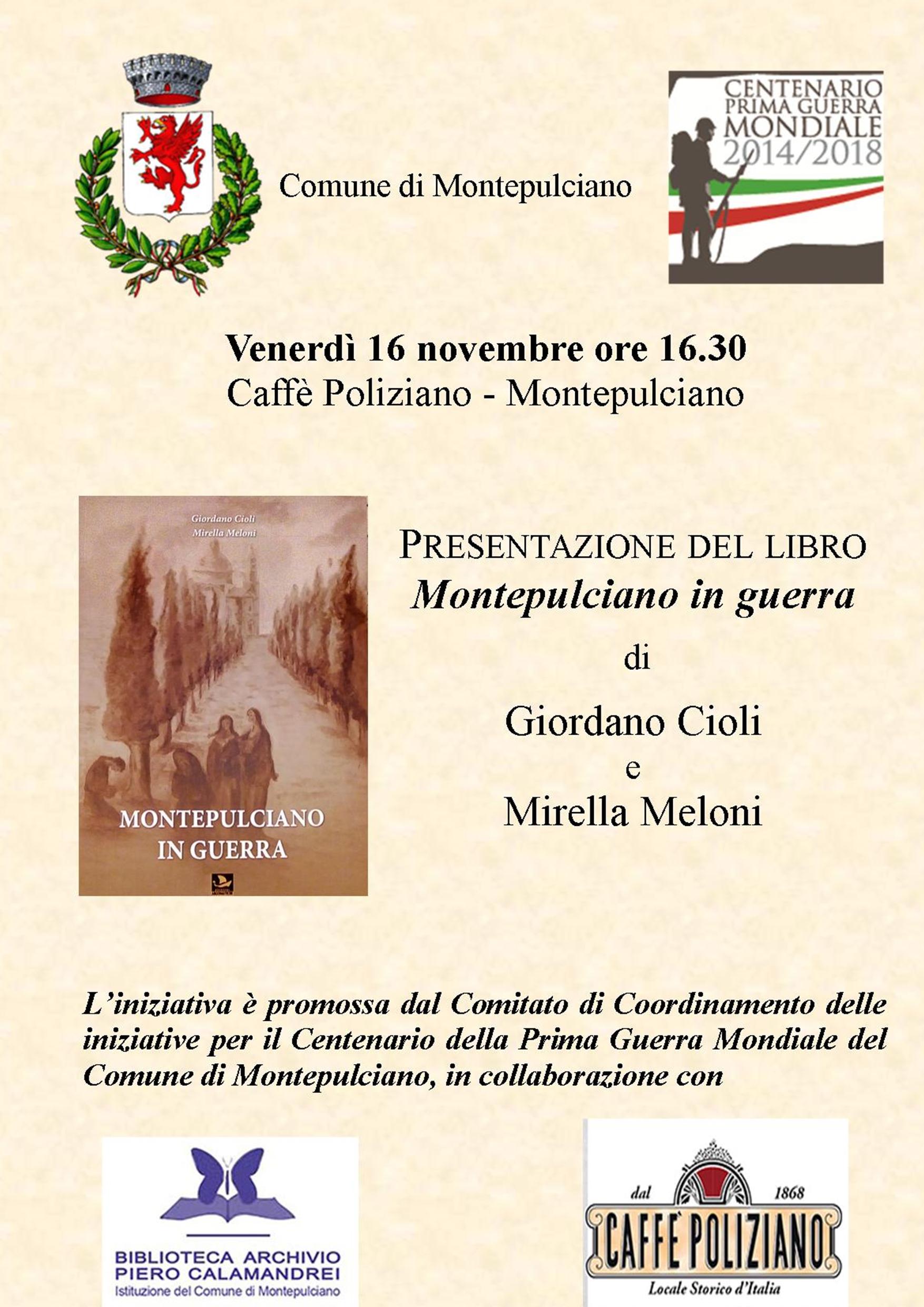 Comune di Montepulciano

CENTENARIO
PRIMA GUERRA
MONDIALE
2014/2018

Venerdì 16 novembre ore 16.30
Caffè Poliziano - Montepulciano

Giordano Cioli
Mirella Meloni

MONTEPULCIANO
IN GUERRA

PRESENTAZIONE DEL LIBRO
Montepulciano in guerra
di
Giordano Cioli
e
Mirella Meloni

L'iniziativa è promossa dal Comitato di Coordinamento delle iniziative per il Centenario della Prima Guerra Mondiale del Comune di Montepulciano, in collaborazione con

BIBLIOTECA ARCHIVIO
PIERO CALAMANDREI
Istituzione del Comune di Montepulciano

dal 1868
CAFFÈ POLIZIANO
Locale Storico d'Italia